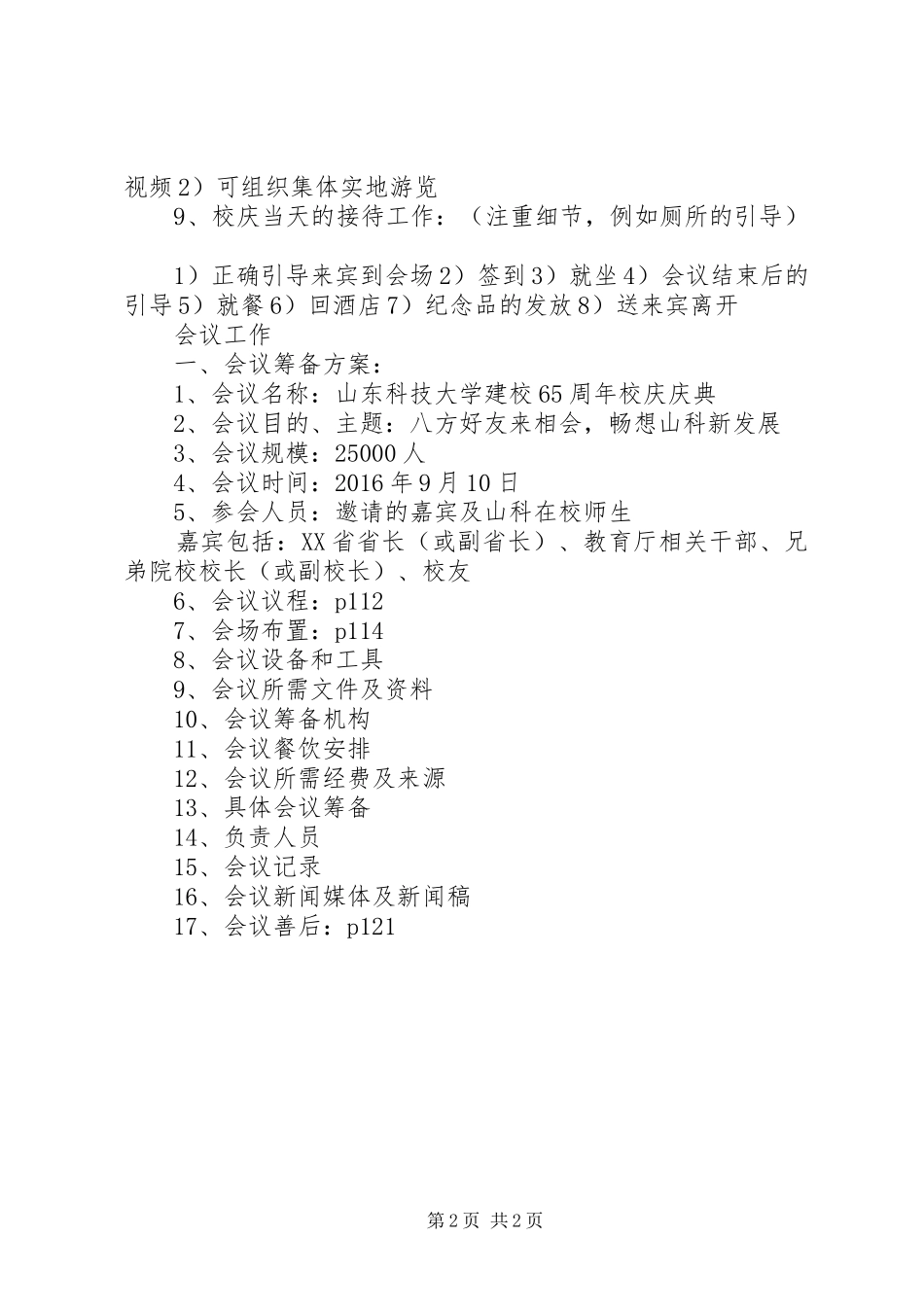 视频2）可组织集体实地游览

9、校庆当天的接待工作：（注重细节，例如厕所的引导）

1）正确引导来宾到会场2）签到3）就坐4）会议结束后的引导5）就餐6）回酒店7）纪念品的发放8）送来宾离开

会议工作

一、会议筹备方案：

1、会议名称：山东科技大学建校65周年校庆庆典

2、会议目的、主题：八方好友来相会，畅想山科新发展

3、会议规模：25000人

4、会议时间：2016年9月10日

5、参会人员：邀请的嘉宾及山科在校师生

嘉宾包括：XX省省长（或副省长）、教育厅相关干部、兄弟院校校长（或副校长）、校友

6、会议议程：p112

7、会场布置：p114

8、会议设备和工具

9、会议所需文件及资料

10、会议筹备机构

11、会议餐饮安排

12、会议所需经费及来源

13、具体会议筹备

14、负责人员

15、会议记录

16、会议新闻媒体及新闻稿

17、会议善后：p121

第2页 共2页